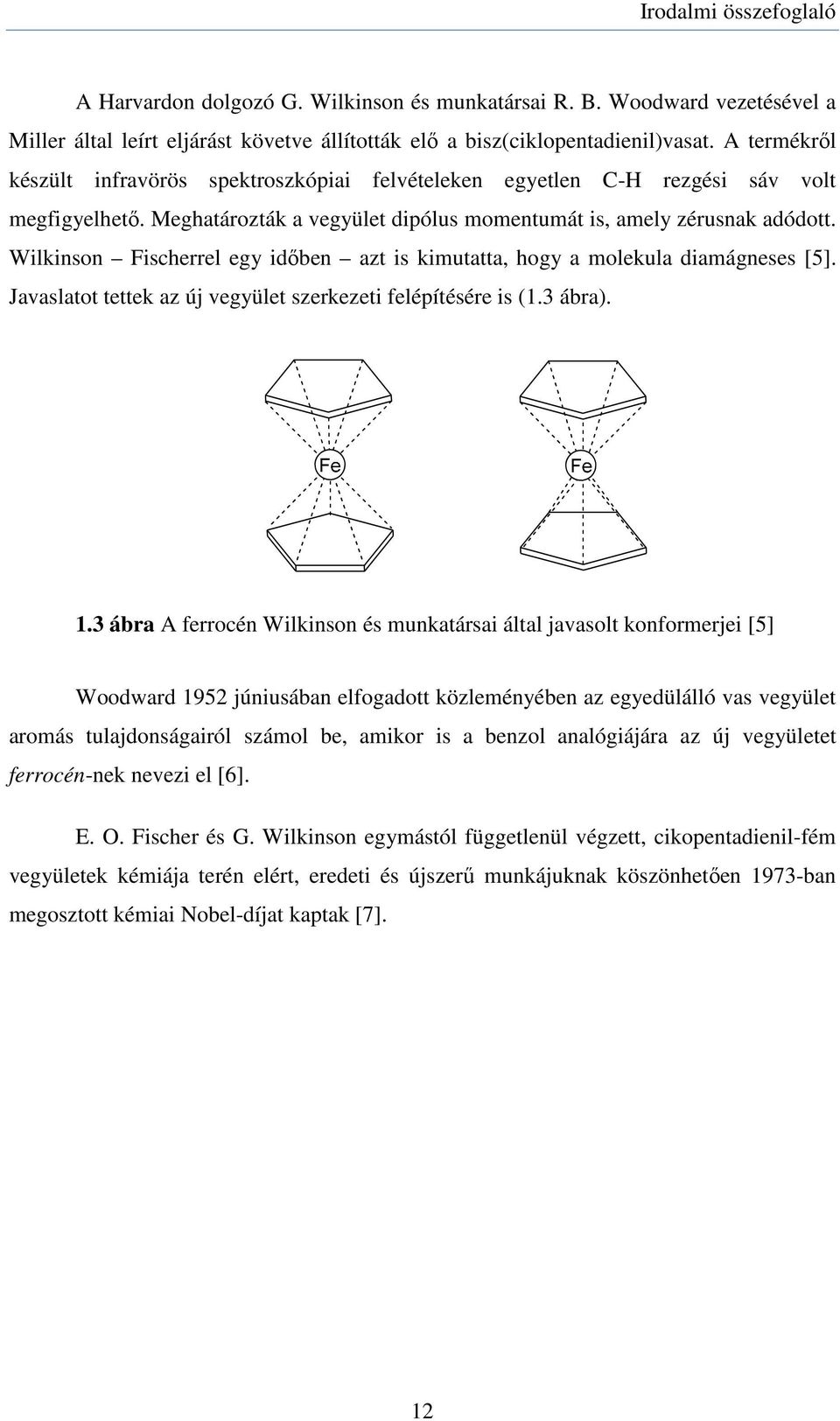 Irodalmi összefoglaló

A Harvardon dolgozó G. Wilkinson és munkatársai R. B. Woodward vezetésével a Miller által leírt eljárást követve állították elő a bisz(ciklopentadienil)vasat. A termékről készült infravörös spektroszkópiai felvételeken egyetlen C-H rezgési sáv volt megfigyelhető. Meghatározták a vegyület dipólus momentumát is, amely zérusnak adódott. Wilkinson – Fischerrel egy időben – azt is kimutatta, hogy a molekula diamágneses [5]. Javaslatot tettek az új vegyület szerkezeti felépítésére is (1.3 ábra).

Fe

Fe

1.3 ábra A ferrocén Wilkinson és munkatársai által javasolt konformerjei [5]

Woodward 1952 júniusában elfogadott közleményében az egyedülálló vas vegyület aromás tulajdonságairól számol be, amikor is a benzol analógiájára az új vegyületet ferrocén-nek nevezi el [6].

E. O. Fischer és G. Wilkinson egymástól függetlenül végzett, cikopentadienil-fém vegyületek kémiája terén elért, eredeti és újszerű munkájuknak köszönhetően 1973-ban megosztott kémiai Nobel-díjat kaptak [7].

12